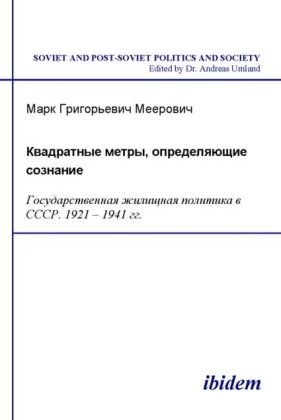 SOVIET AND POST-SOVIET POLITICS AND SOCIETY
Edited by Dr. Andreas Umland

Марк Григорьевич Меерович

Квадратные метры, определяющие сознание

Государственная жилищная политика в СССР. 1921 – 1941 гг.

ibidem